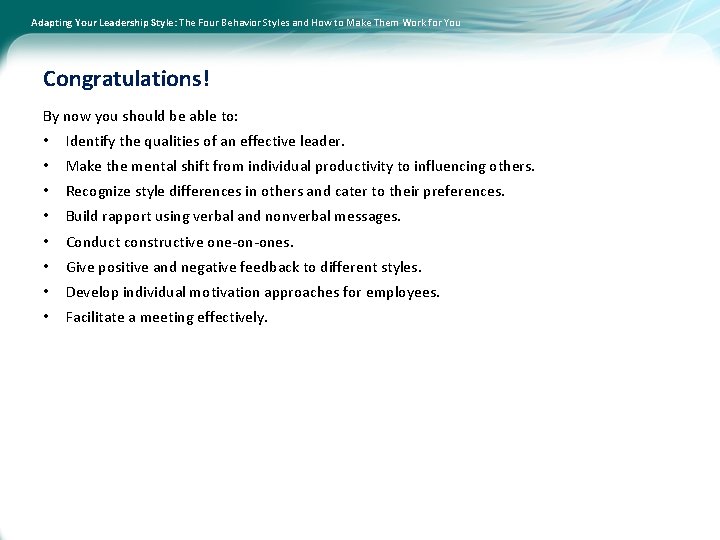 Adapting Your Leadership Style: The Four Behavior Styles and How to Make Them Work for You

Congratulations!

By now you should be able to:

• Identify the qualities of an effective leader.
• Make the mental shift from individual productivity to influencing others.
• Recognize style differences in others and cater to their preferences.
• Build rapport using verbal and nonverbal messages.
• Conduct constructive one-on-ones.
• Give positive and negative feedback to different styles.
• Develop individual motivation approaches for employees.
• Facilitate a meeting effectively.